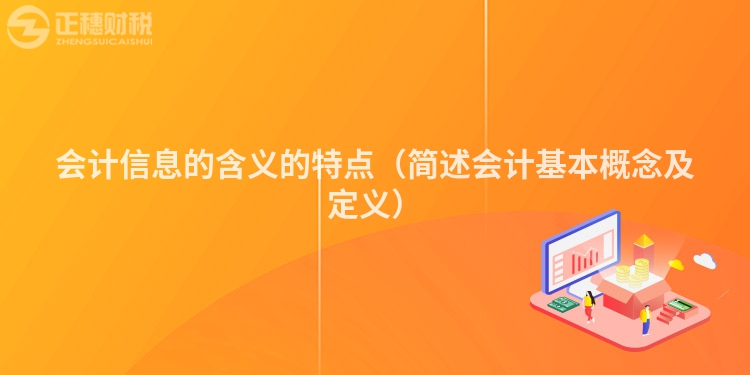 正穗财税
ZHENGSUICAISHUI

会计信息的含义的特点（简述会计基本概念及定义）